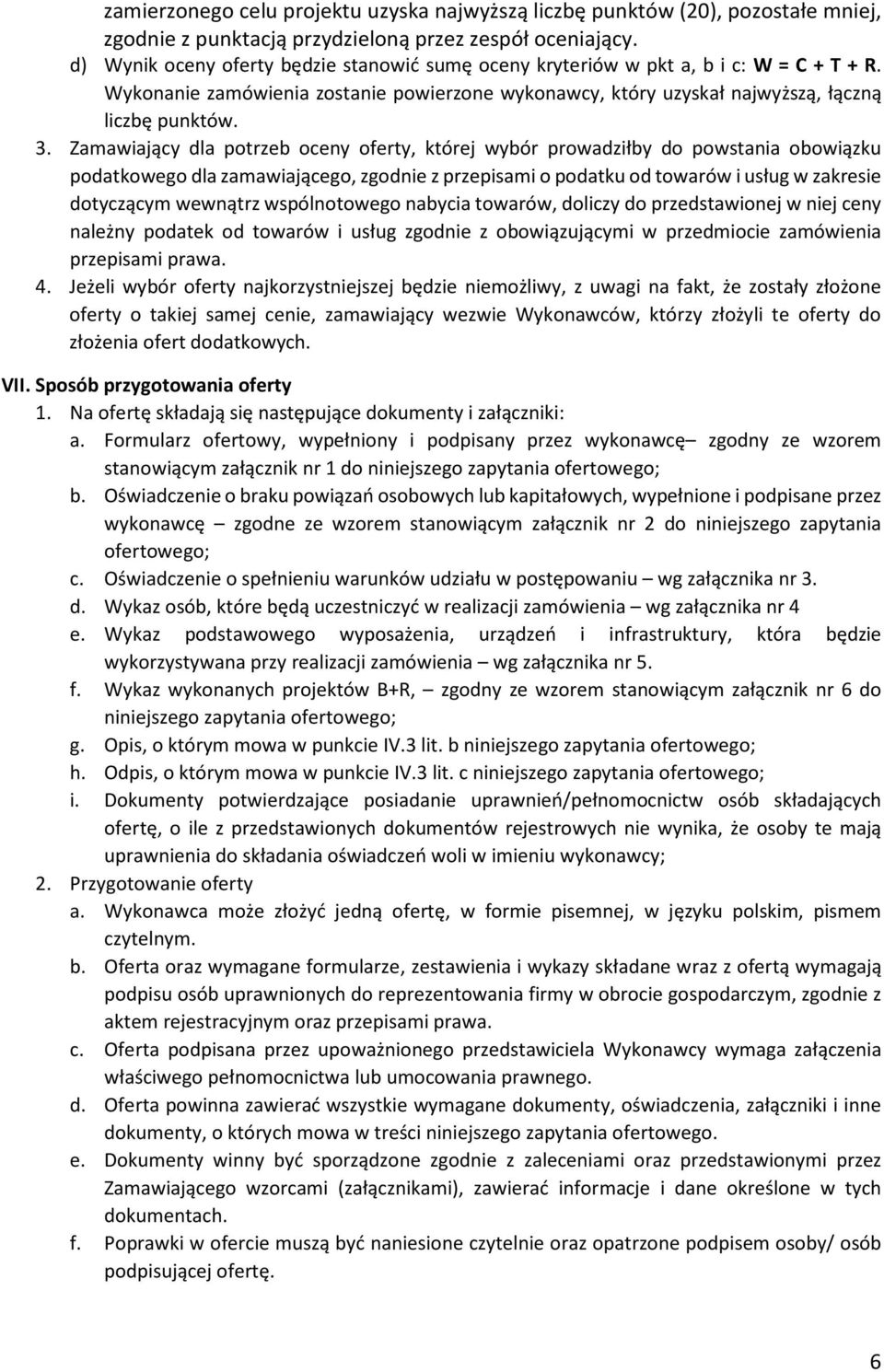 zamierzonego celu projektu uzyska najwyższą liczbę punktów (20), pozostałe mniej, zgodnie z punktacją przydzieloną przez zespół oceniający.

d) Wynik oceny oferty będzie stanowić sumę oceny kryteriów w pkt a, b i c: W = C + T + R. Wykonanie zamówienia zostanie powierzone wykonawcy, który uzyskał najwyższą, łączną liczbę punktów.

3. Zamawiający dla potrzeb oceny oferty, której wybór prowadziłby do powstania obowiązku podatkowego dla zamawiającego, zgodnie z przepisami o podatku od towarów i usług w zakresie dotyczącym wewnątrz wspólnotowego nabycia towarów, doliczy do przedstawionej w niej ceny należny podatek od towarów i usług zgodnie z obowiązującymi w przedmiocie zamówienia przepisami prawa.

4. Jeżeli wybór oferty najkorzystniejszej będzie niemożliwy, z uwagi na fakt, że zostały złożone oferty o takiej samej cenie, zamawiający wezwie Wykonawców, którzy złożyli te oferty do złożenia ofert dodatkowych.

VII. Sposób przygotowania oferty

1. Na ofertę składają się następujące dokumenty i załączniki:

a. Formularz ofertowy, wypełniony i podpisany przez wykonawcę– zgodny ze wzorem stanowiącym załącznik nr 1 do niniejszego zapytania ofertowego;

b. Oświadczenie o braku powiązań osobowych lub kapitałowych, wypełnione i podpisane przez wykonawcę – zgodne ze wzorem stanowiącym załącznik nr 2 do niniejszego zapytania ofertowego;

c. Oświadczenie o spełnieniu warunków udziału w postępowaniu – wg załącznika nr 3.

d. Wykaz osób, które będą uczestniczyć w realizacji zamówienia – wg załącznika nr 4

e. Wykaz podstawowego wyposażenia, urządzeń i infrastruktury, która będzie wykorzystywana przy realizacji zamówienia – wg załącznika nr 5.

f. Wykaz wykonanych projektów B+R, zgodny ze wzorem stanowiącym załącznik nr 6 do niniejszego zapytania ofertowego;

g. Opis, o którym mowa w punkcie IV.3 lit. b niniejszego zapytania ofertowego;

h. Odpis, o którym mowa w punkcie IV.3 lit. c niniejszego zapytania ofertowego;

i. Dokumenty potwierdzające posiadanie uprawnień/pełnomocnictw osób składających ofertę, o ile z przedstawionych dokumentów rejestrowych nie wynika, że osoby te mają uprawnienia do składania oświadczeń woli w imieniu wykonawcy;

2. Przygotowanie oferty

a. Wykonawca może złożyć jedną ofertę, w formie pisemnej, w języku polskim, pismem czytelnym.

b. Oferta oraz wymagane formularze, zestawienia i wykazy składane wraz z ofertą wymagają podpisu osób uprawnionych do reprezentowania firmy w obrocie gospodarczym, zgodnie z aktem rejestracyjnym oraz przepisami prawa.

c. Oferta podpisana przez upoważnionego przedstawiciela Wykonawcy wymaga załączenia właściwego pełnomocnictwa lub umocowania prawnego.

d. Oferta powinna zawierać wszystkie wymagane dokumenty, oświadczenia, załączniki i inne dokumenty, o których mowa w treści niniejszego zapytania ofertowego.

e. Dokumenty winny być sporządzone zgodnie z zaleceniami oraz przedstawionymi przez Zamawiającego wzorcami (załącznikami), zawierać informacje i dane określone w tych dokumentach.

f. Poprawki w ofercie muszą być naniesione czytelnie oraz opatrzone podpisem osoby/ osób podpisującej ofertę.

6